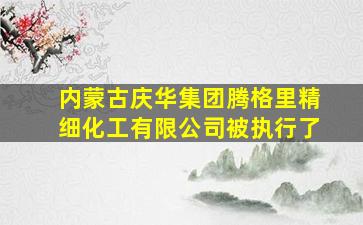 内蒙古庆华集团腾格里精细化工有限公司被执行了